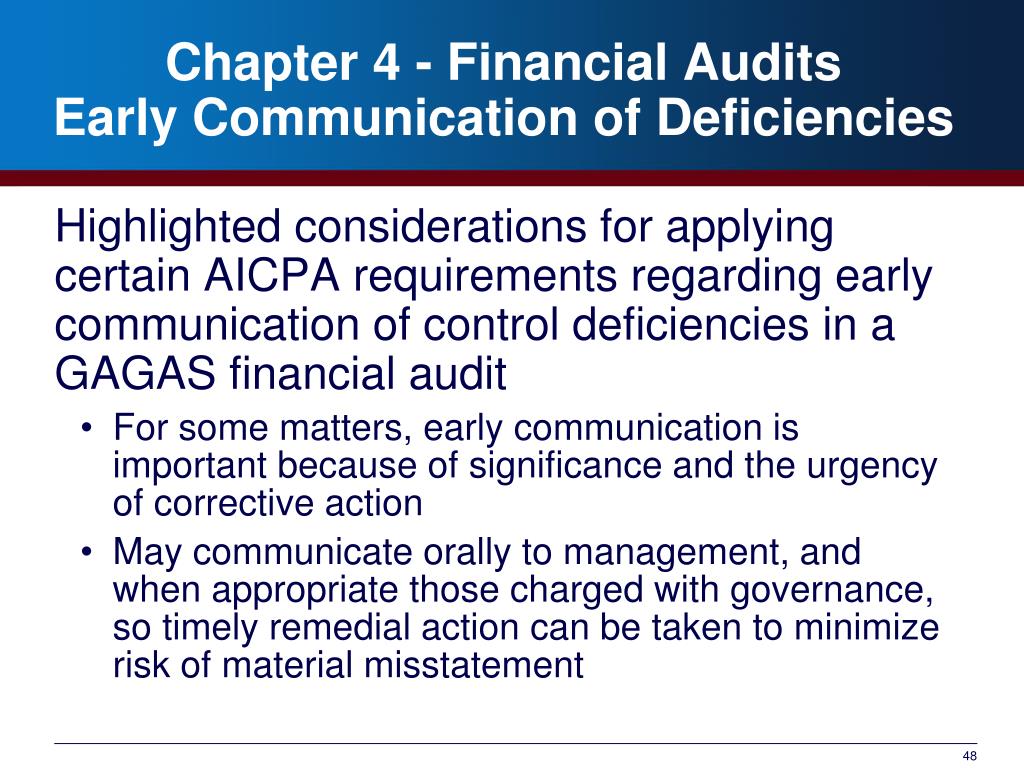 Chapter 4 - Financial Audits
Early Communication of Deficiencies

Highlighted considerations for applying certain AICPA requirements regarding early communication of control deficiencies in a GAGAS financial audit

• For some matters, early communication is important because of significance and the urgency of corrective action
• May communicate orally to management, and when appropriate those charged with governance, so timely remedial action can be taken to minimize risk of material misstatement

48